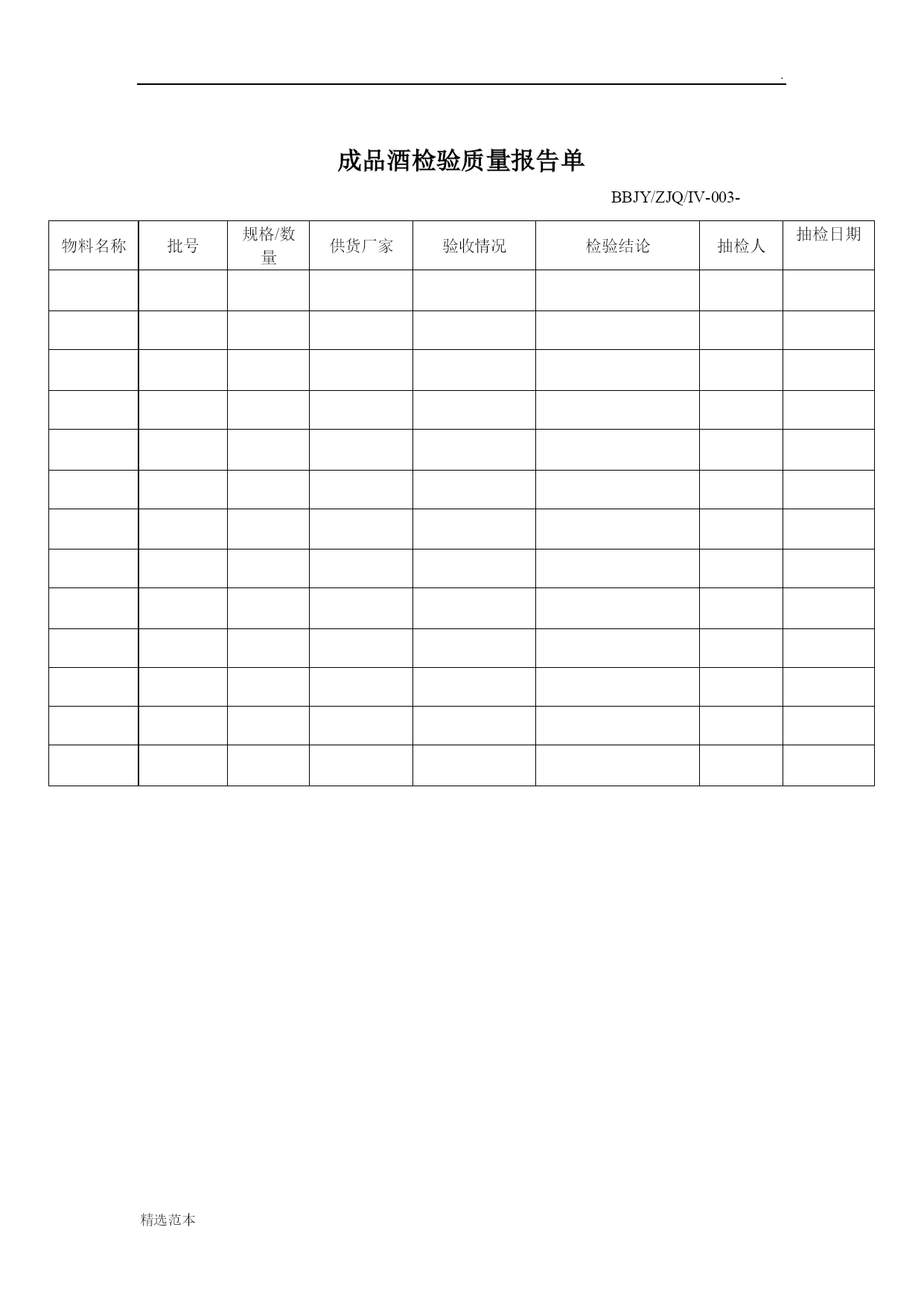 .

成品酒检验质量报告单

BBJY/ZJQ/IV-003-

| 物料名称 | 批号 | 规格/数量 | 供货厂家 | 验收情况 | 检验结论 | 抽检人 | 抽检日期 |
|---|---|---|---|---|---|---|---|
| | | | | | | | |
| | | | | | | | |
| | | | | | | | |
| | | | | | | | |
| | | | | | | | |
| | | | | | | | |
| | | | | | | | |
| | | | | | | | |
| | | | | | | | |
| | | | | | | | |
| | | | | | | | |
| | | | | | | | |
| | | | | | | | |

精选范本